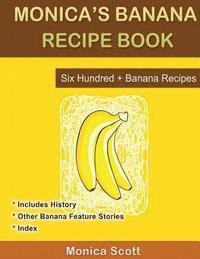 MONICA'S BANANA RECIPE BOOK

Six Hundred + Banana Recipes

* Includes History
* Other Banana Feature Stories
* Index

Monica Scott